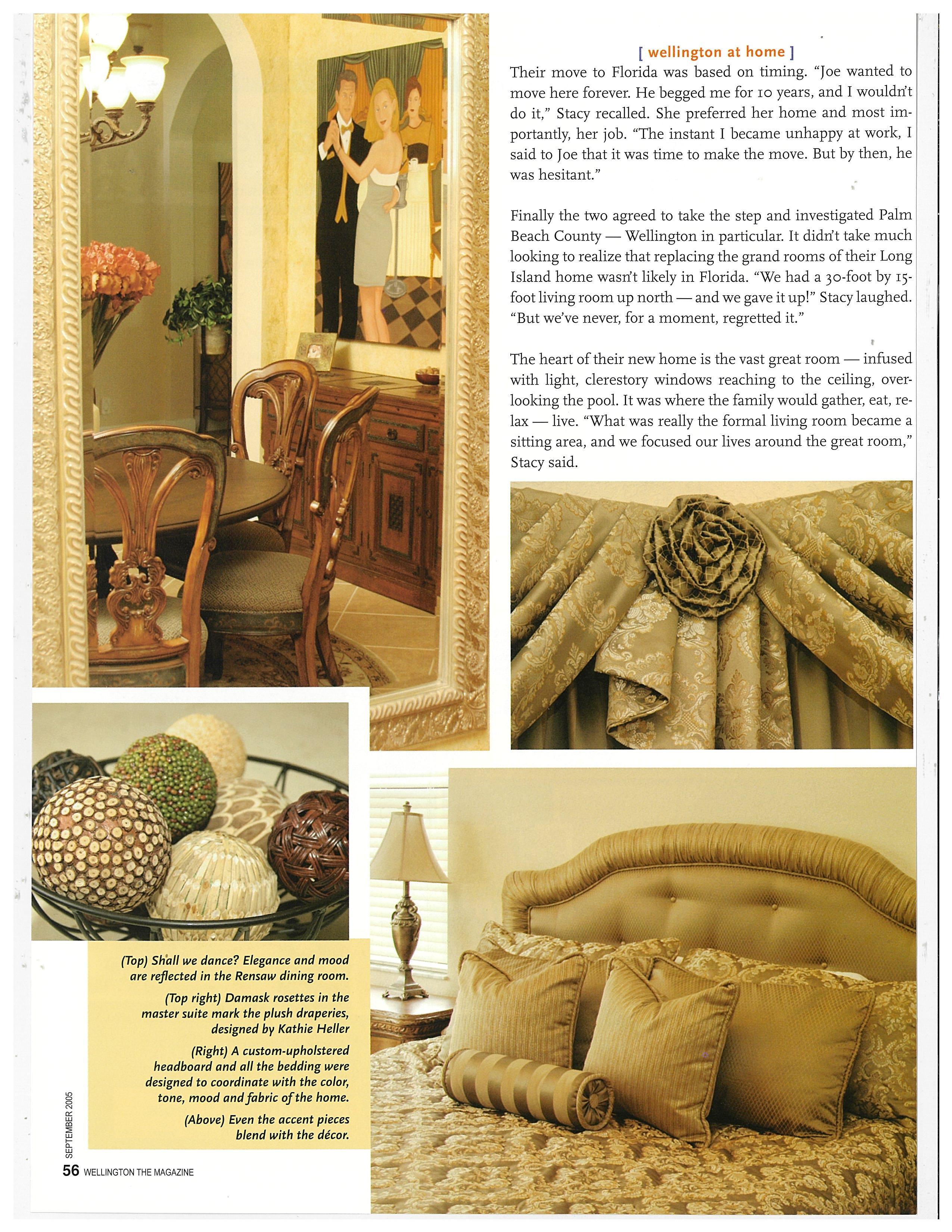 [ wellington at home ]

Their move to Florida was based on timing. "Joe wanted to move here forever. He begged me for 10 years, and I wouldn't do it," Stacy recalled. She preferred her home and most importantly, her job. "The instant I became unhappy at work, I said to Joe that it was time to make the move. But by then, he was hesitant."

Finally the two agreed to take the step and investigated Palm Beach County — Wellington in particular. It didn't take much looking to realize that replacing the grand rooms of their Long Island home wasn't likely in Florida. "We had a 30-foot by 15-foot living room up north — and we gave it up!" Stacy laughed. "But we've never, for a moment, regretted it."

The heart of their new home is the vast great room — infused with light, clerestory windows reaching to the ceiling, overlooking the pool. It was where the family would gather, eat, relax — live. "What was really the formal living room became a sitting area, and we focused our lives around the great room," Stacy said.

(Top) Shall we dance? Elegance and mood are reflected in the Rensaw dining room.

(Top right) Damask rosettes in the master suite mark the plush draperies, designed by Kathie Heller

(Right) A custom-upholstered headboard and all the bedding were designed to coordinate with the color, tone, mood and fabric of the home.

(Above) Even the accent pieces blend with the décor.

SEPTEMBER 2005

56 WELLINGTON THE MAGAZINE